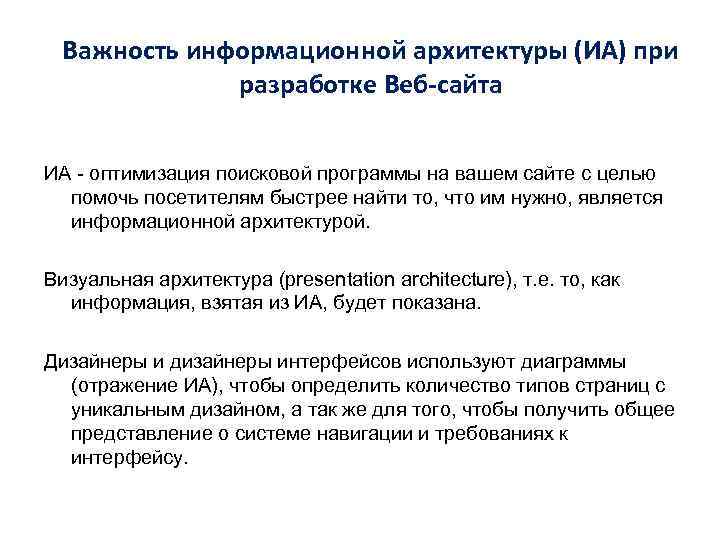 Важность информационной архитектуры (ИА) при разработке Веб-сайта

ИА - оптимизация поисковой программы на вашем сайте с целью помочь посетителям быстрее найти то, что им нужно, является информационной архитектурой.

Визуальная архитектура (presentation architecture), т.е. то, как информация, взятая из ИА, будет показана.

Дизайнеры и дизайнеры интерфейсов используют диаграммы (отражение ИА), чтобы определить количество типов страниц с уникальным дизайном, а так же для того, чтобы получить общее представление о системе навигации и требованиях к интерфейсу.